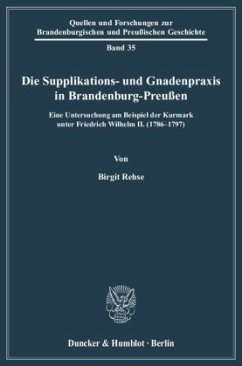 Quellen und Forschungen zur Brandenburgischen und Preußischen Geschichte

Band 35

Die Supplikations- und Gnadenpraxis in Brandenburg-Preußen

Eine Untersuchung am Beispiel der Kurmark unter Friedrich Wilhelm II. (1786–1797)

Von

Birgit Rehse

Duncker & Humblot · Berlin